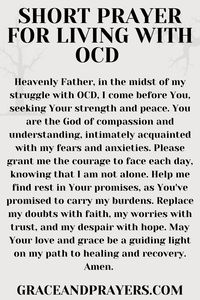 SHORT PRAYER FOR LIVING WITH OCD

Heavenly Father, in the midst of my struggle with OCD, I come before You, seeking Your strength and peace. You are the God of compassion and understanding, intimately acquainted with my fears and anxieties. Please grant me the courage to face each day, knowing that I am not alone. Help me find rest in Your promises, as You've promised to carry my burdens. Replace my doubts with faith, my worries with trust, and my despair with hope. May Your love and grace be a guiding light on my path to healing and recovery. Amen.

GRACEANDPRAYERS.COM